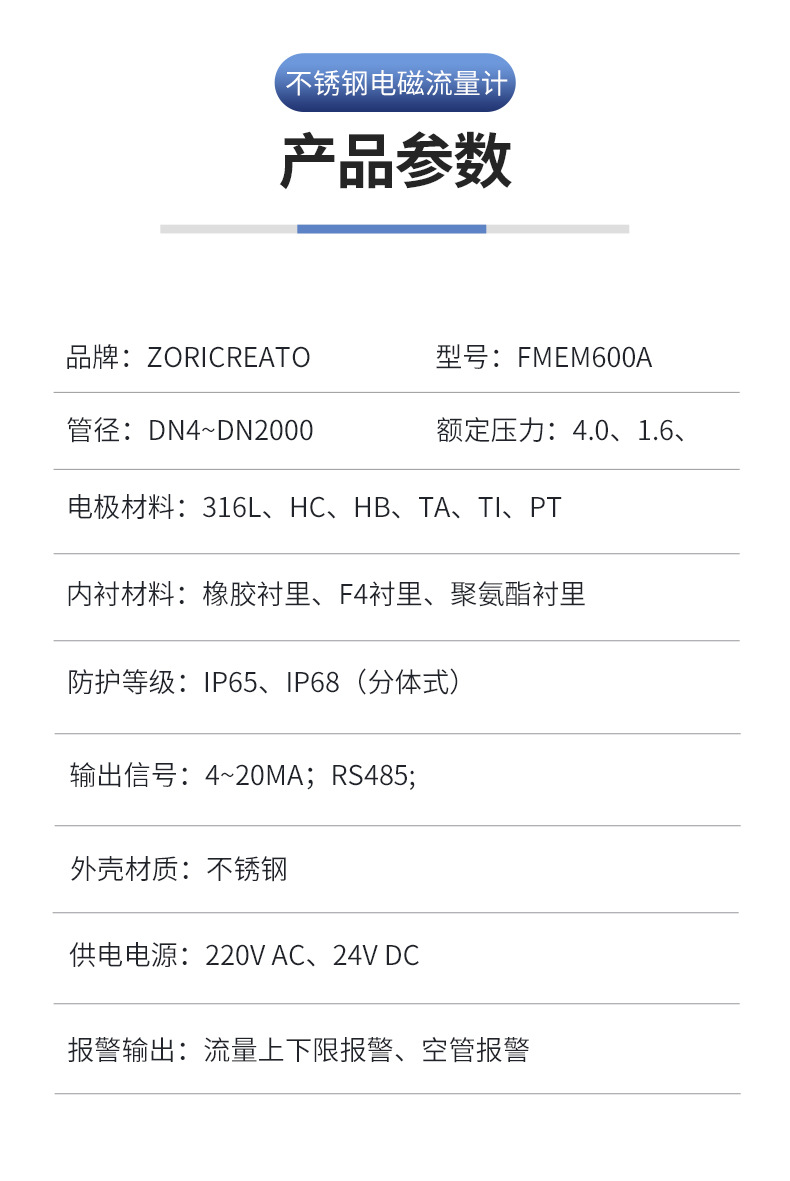 不锈钢电磁流量计

产品参数

品牌：ZORICREATO 型号：FMEM600A

管径：DN4~DN2000 额定压力：4.0、1.6、

电极材料：316L、HC、HB、TA、TI、PT

内衬材料：橡胶衬里、F4衬里、聚氨酯衬里

防护等级：IP65、IP68（分体式）

输出信号：4~20MA；RS485;

外壳材质：不锈钢

供电电源：220V AC、24V DC

报警输出：流量上下限报警、空管报警